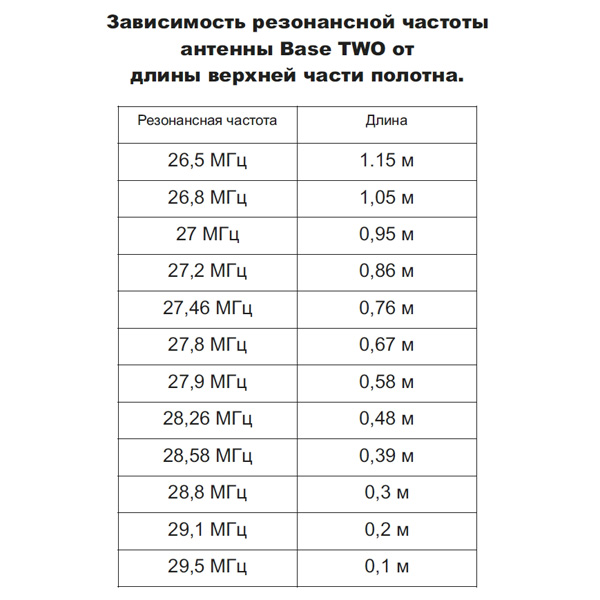 Зависимость резонансной частоты антенны Base TWO от длины верхней части полотна.

| Резонансная частота | Длина |
|---|---|
| 26,5 МГц | 1.15 м |
| 26,8 МГц | 1,05 м |
| 27 МГц | 0,95 м |
| 27,2 МГц | 0,86 м |
| 27,46 МГц | 0,76 м |
| 27,8 МГц | 0,67 м |
| 27,9 МГц | 0,58 м |
| 28,26 МГц | 0,48 м |
| 28,58 МГц | 0,39 м |
| 28,8 МГц | 0,3 м |
| 29,1 МГц | 0,2 м |
| 29,5 МГц | 0,1 м |